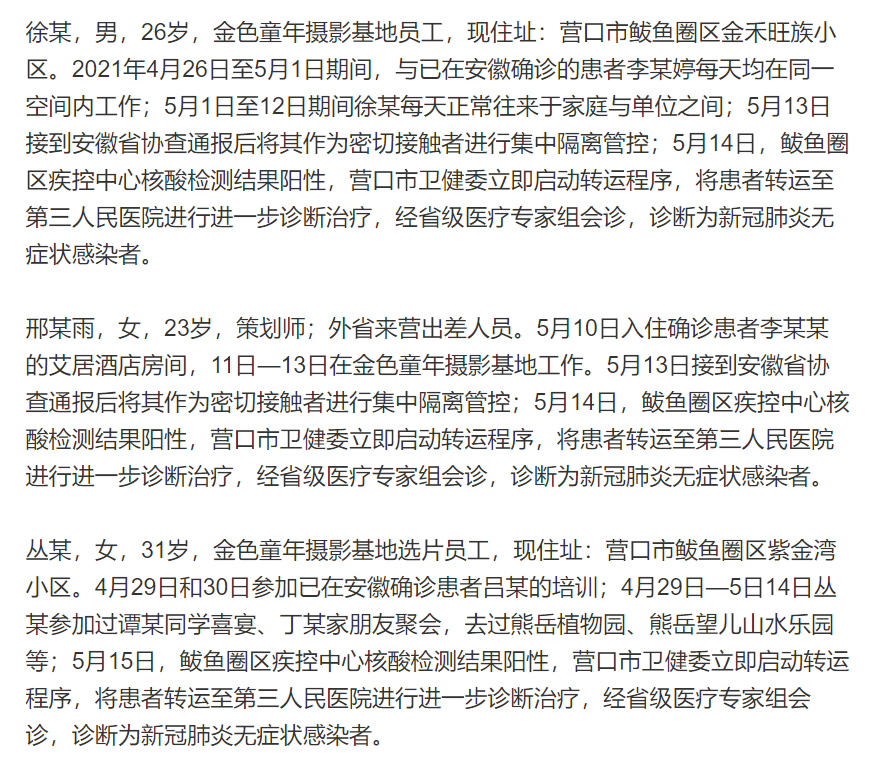 徐某，男，26岁，金色童年摄影基地员工，现住址：营口市鲅鱼圈区金禾旺族小区。2021年4月26日至5月1日期间，与已在安徽确诊的患者李某婷每天均在同一空间内工作；5月1日至12日期间徐某每天正常往来于家庭与单位之间；5月13日接到安徽省协查通报后将其作为密切接触者进行集中隔离管控；5月14日，鲅鱼圈区疾控中心核酸检测结果阳性，营口市卫健委立即启动转运程序，将患者转运至第三人民医院进行进一步诊断治疗，经省级医疗专家组会诊，诊断为新冠肺炎无症状感染者。

邢某雨，女，23岁，策划师；外省来营出差人员。5月10日入住确诊患者李某某的艾居酒店房间，11日—13日在金色童年摄影基地工作。5月13日接到安徽省协查通报后将其作为密切接触者进行集中隔离管控；5月14日，鲅鱼圈区疾控中心核酸检测结果阳性，营口市卫健委立即启动转运程序，将患者转运至第三人民医院进行进一步诊断治疗，经省级医疗专家组会诊，诊断为新冠肺炎无症状感染者。

丛某，女，31岁，金色童年摄影基地选片员工，现住址：营口市鲅鱼圈区紫金湾小区。4月29日和30日参加已在安徽确诊患者吕某的培训；4月29日—5日14日丛某参加过谭某同学喜宴、丁某家朋友聚会，去过熊岳植物园、熊岳望儿山水乐园等；5月15日，鲅鱼圈区疾控中心核酸检测结果阳性，营口市卫健委立即启动转运程序，将患者转运至第三人民医院进行进一步诊断治疗，经省级医疗专家组会诊，诊断为新冠肺炎无症状感染者。